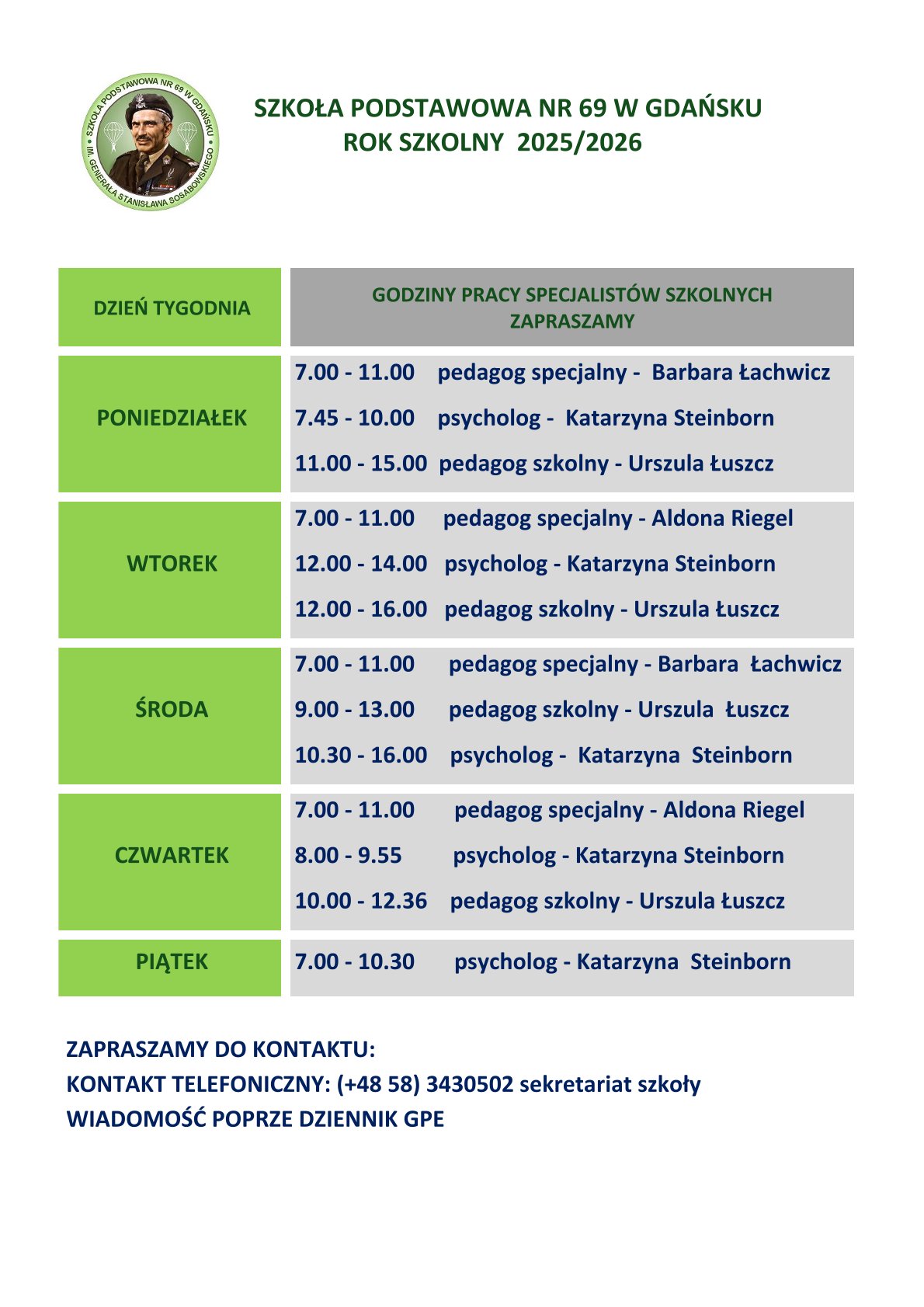 SZKOŁA PODSTAWOWA NR 69 W GDAŃSKU • IM. GENERAŁA STANISŁAWA SOSABOWSKIEGO •

SZKOŁA PODSTAWOWA NR 69 W GDAŃSKU
ROK SZKOLNY 2025/2026

| DZIEŃ TYGODNIA | GODZINY PRACY SPECJALISTÓW SZKOLNYCH ZAPRASZAMY |
|---|---|
| PONIEDZIAŁEK | 7.00 - 11.00 pedagog specjalny - Barbara Łachwicz<br>7.45 - 10.00 psycholog - Katarzyna Steinborn<br>11.00 - 15.00 pedagog szkolny - Urszula Łuszcz |
| WTOREK | 7.00 - 11.00 pedagog specjalny - Aldona Riegel<br>12.00 - 14.00 psycholog - Katarzyna Steinborn<br>12.00 - 16.00 pedagog szkolny - Urszula Łuszcz |
| ŚRODA | 7.00 - 11.00 pedagog specjalny - Barbara Łachwicz<br>9.00 - 13.00 pedagog szkolny - Urszula Łuszcz<br>10.30 - 16.00 psycholog - Katarzyna Steinborn |
| CZWARTEK | 7.00 - 11.00 pedagog specjalny - Aldona Riegel<br>8.00 - 9.55 psycholog - Katarzyna Steinborn<br>10.00 - 12.36 pedagog szkolny - Urszula Łuszcz |
| PIĄTEK | 7.00 - 10.30 psycholog - Katarzyna Steinborn |

ZAPRASZAMY DO KONTAKTU:
KONTAKT TELEFONICZNY: (+48 58) 3430502 sekretariat szkoły
WIADOMOŚĆ POPRZE DZIENNIK GPE